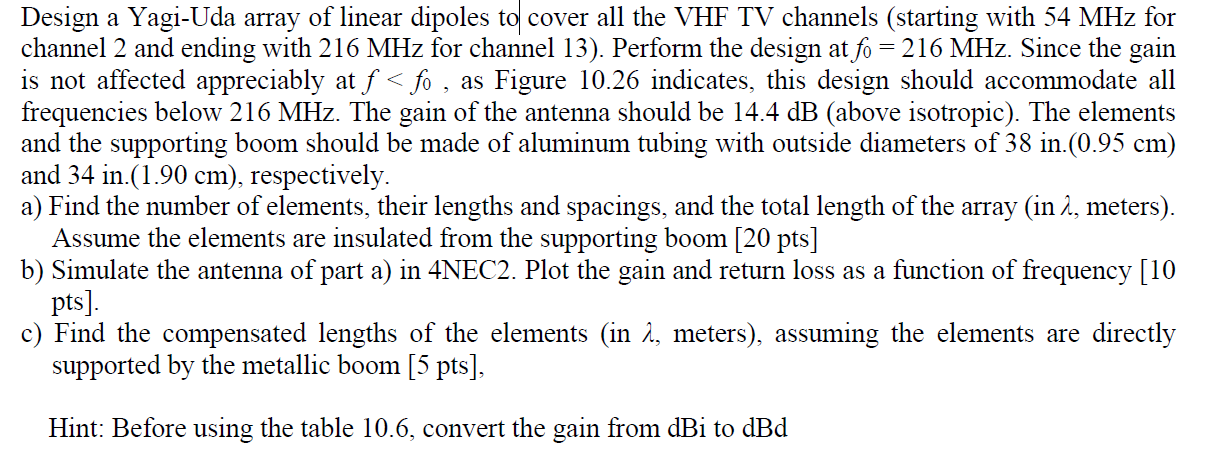 Design a Yagi-Uda array of linear dipoles to cover all the VHF TV channels (starting with 54 MHz for channel 2 and ending with 216 MHz for channel 13). Perform the design at $f_0 = 216$ MHz. Since the gain is not affected appreciably at $f < f_0$ , as Figure 10.26 indicates, this design should accommodate all frequencies below 216 MHz. The gain of the antenna should be 14.4 dB (above isotropic). The elements and the supporting boom should be made of aluminum tubing with outside diameters of 38 in.(0.95 cm) and 34 in.(1.90 cm), respectively.

a) Find the number of elements, their lengths and spacings, and the total length of the array (in $\lambda$, meters). Assume the elements are insulated from the supporting boom [20 pts]

b) Simulate the antenna of part a) in 4NEC2. Plot the gain and return loss as a function of frequency [10 pts].

c) Find the compensated lengths of the elements (in $\lambda$, meters), assuming the elements are directly supported by the metallic boom [5 pts],

Hint: Before using the table 10.6, convert the gain from dBi to dBd